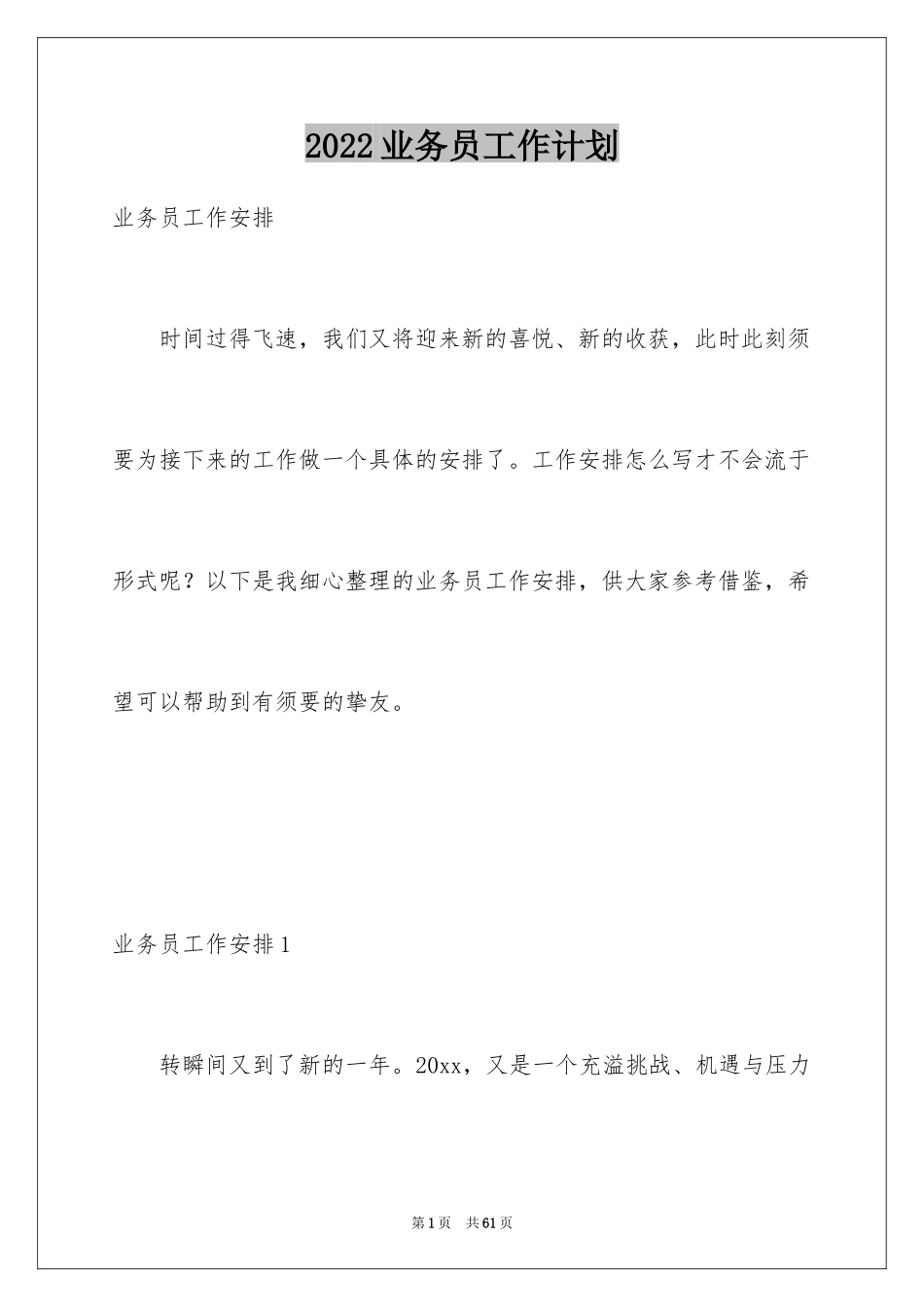 2022业务员工作计划

业务员工作安排

时间过得飞速，我们又将迎来新的喜悦、新的收获，此时此刻须要为接下来的工作做一个具体的安排了。工作安排怎么写才不会流于形式呢？以下是我细心整理的业务员工作安排，供大家参考借鉴，希望可以帮助到有须要的挚友。

业务员工作安排1

转瞬间又到了新的一年。20xx，又是一个充溢挑战、机遇与压力

第1页 共61页